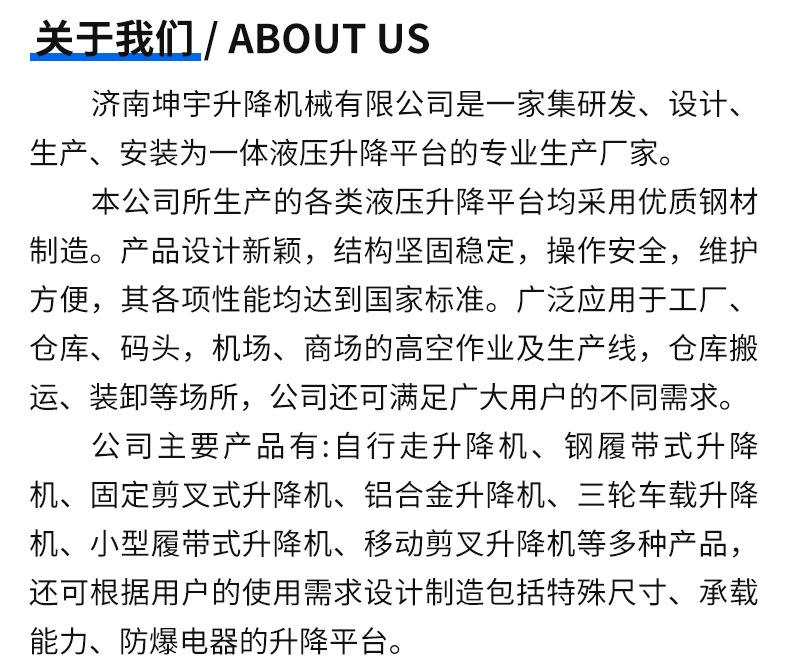 关于我们 / ABOUT US

济南坤宇升降机械有限公司是一家集研发、设计、生产、安装为一体液压升降平台的专业生产厂家。

本公司所生产的各类液压升降平台均采用优质钢材制造。产品设计新颖，结构坚固稳定，操作安全，维护方便，其各项性能均达到国家标准。广泛应用于工厂、仓库、码头，机场、商场的高空作业及生产线，仓库搬运、装卸等场所，公司还可满足广大用户的不同需求。

公司主要产品有:自行走升降机、钢履带式升降机、固定剪叉式升降机、铝合金升降机、三轮车载升降机、小型履带式升降机、移动剪叉升降机等多种产品，还可根据用户的使用需求设计制造包括特殊尺寸、承载能力、防爆电器的升降平台。